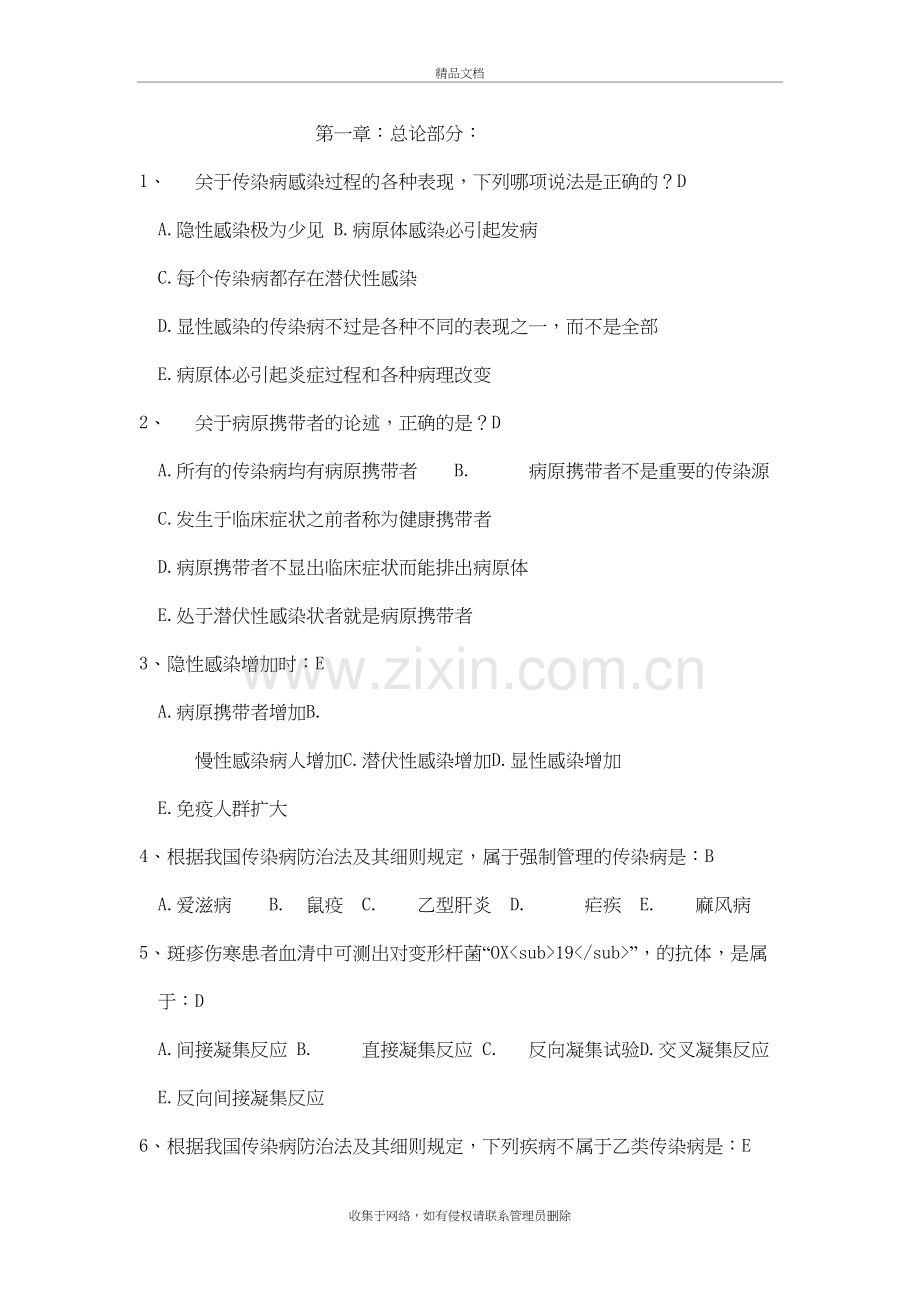 精品文档

第一章：总论部分：

1、 关于传染病感染过程的各种表现，下列哪项说法是正确的？D

A.隐性感染极为少见 B.病原体感染必引起发病

C.每个传染病都存在潜伏性感染

D.显性感染的传染病不过是各种不同的表现之一，而不是全部

E.病原体必引起炎症过程和各种病理改变

2、 关于病原携带者的论述，正确的是？D

A.所有的传染病均有病原携带者 B. 病原携带者不是重要的传染源

C.发生于临床症状之前者称为健康携带者

D.病原携带者不显出临床症状而能排出病原体

E.处于潜伏性感染状者就是病原携带者

3、隐性感染增加时：E

A.病原携带者增加B.

慢性感染病人增加C.潜伏性感染增加D.显性感染增加

E.免疫人群扩大

4、根据我国传染病防治法及其细则规定，属于强制管理的传染病是：B

A.爱滋病 B. 鼠疫 C. 乙型肝炎 D. 疟疾 E. 麻风病

5、斑疹伤寒患者血清中可测出对变形杆菌“OX<sub>19</sub>”，的抗体，是属于：D

A.间接凝集反应 B. 直接凝集反应 C. 反向凝集试验D.交叉凝集反应

E.反向间接凝集反应

6、根据我国传染病防治法及其细则规定，下列疾病不属于乙类传染病是：E

收集于网络，如有侵权请联系管理员删除

www.zixin.com.cn